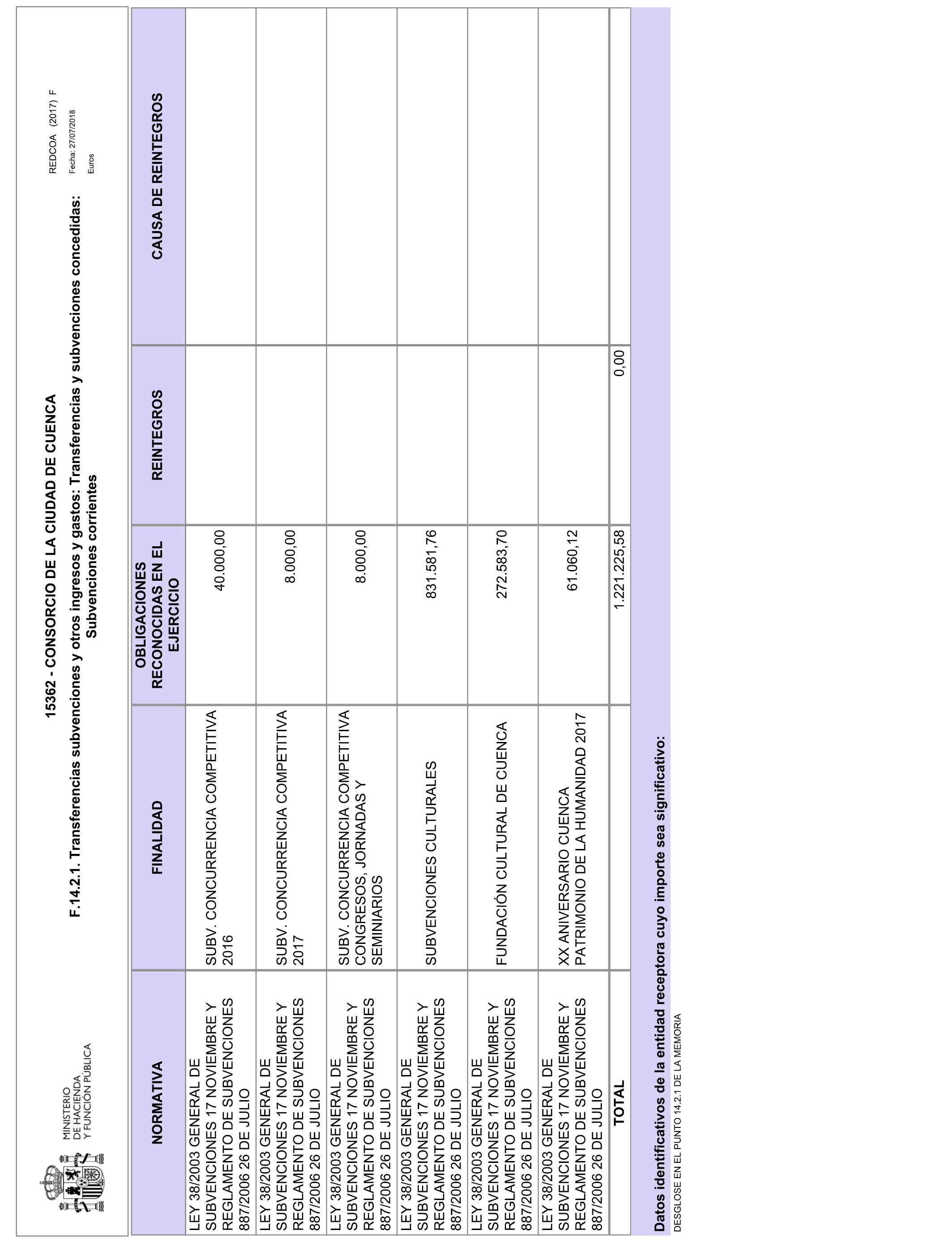 MINISTERIO DE HACIENDA Y FUNCIÓN PÚBLICA

15362 - CONSORCIO DE LA CIUDAD DE CUENCA

F.14.2.1. Transferencias subvenciones y otros ingresos y gastos: Transferencias y subvenciones concedidas: Subvenciones corrientes

REDCOA (2017) F
Fecha: 27/07/2018
Euros

| NORMATIVA | FINALIDAD | OBLIGACIONES RECONOCIDAS EN EL EJERCICIO | REINTEGROS | CAUSA DE REINTEGROS |
|---|---|---|---|---|
| LEY 38/2003 GENERAL DE SUBVENCIONES 17 NOVIEMBRE Y REGLAMENTO DE SUBVENCIONES 887/2006 26 DE JULIO | SUBV. CONCURRENCIA COMPETITIVA 2016 | 40.000,00 | | |
| LEY 38/2003 GENERAL DE SUBVENCIONES 17 NOVIEMBRE Y REGLAMENTO DE SUBVENCIONES 887/2006 26 DE JULIO | SUBV. CONCURRENCIA COMPETITIVA 2017 | 8.000,00 | | |
| LEY 38/2003 GENERAL DE SUBVENCIONES 17 NOVIEMBRE Y REGLAMENTO DE SUBVENCIONES 887/2006 26 DE JULIO | SUBV. CONCURRENCIA COMPETITIVA CONGRESOS, JORNADAS Y SEMINIARIOS | 8.000,00 | | |
| LEY 38/2003 GENERAL DE SUBVENCIONES 17 NOVIEMBRE Y REGLAMENTO DE SUBVENCIONES 887/2006 26 DE JULIO | SUBVENCIONES CULTURALES | 831.581,76 | | |
| LEY 38/2003 GENERAL DE SUBVENCIONES 17 NOVIEMBRE Y REGLAMENTO DE SUBVENCIONES 887/2006 26 DE JULIO | FUNDACIÓN CULTURAL DE CUENCA | 272.583,70 | | |
| LEY 38/2003 GENERAL DE SUBVENCIONES 17 NOVIEMBRE Y REGLAMENTO DE SUBVENCIONES 887/2006 26 DE JULIO | XX ANIVERSARIO CUENCA PATRIMONIO DE LA HUMANIDAD 2017 | 61.060,12 | | |
| TOTAL | | 1.221.225,58 | 0,00 | |

Datos identificativos de la entidad receptora cuyo importe sea significativo:

DESGLOSE EN EL PUNTO 14.2.1 DE LA MEMORIA